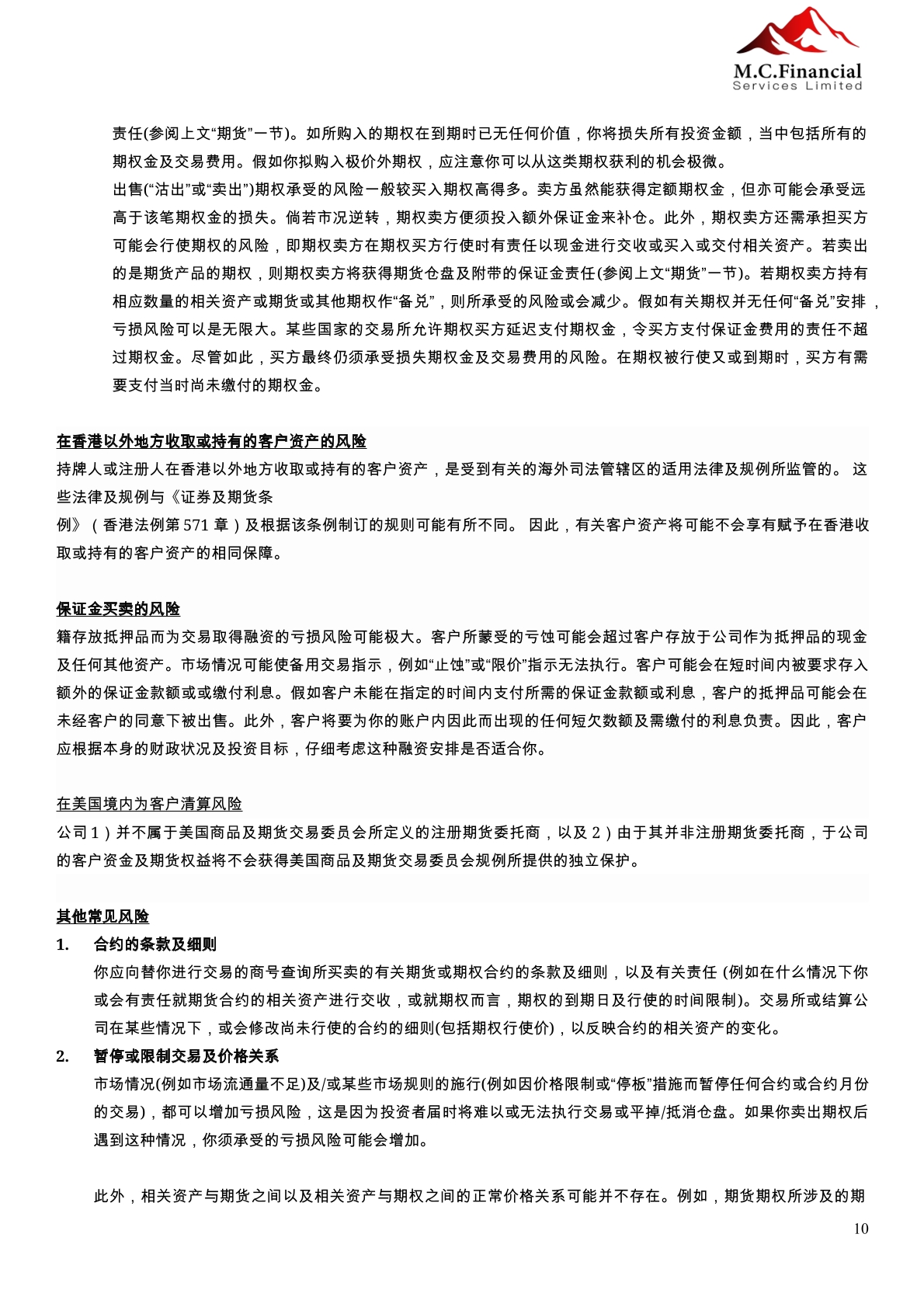 M.C.Financial
Services Limited

责任(参阅上文“期货”一节)。如所购入的期权在到期时已无任何价值，你将损失所有投资金额，当中包括所有的期权金及交易费用。假如你拟购入极价外期权，应注意你可以从这类期权获利的机会极微。
出售(“沽出”或“卖出”)期权承受的风险一般较买入期权高得多。卖方虽然能获得定额期权金，但亦可能会承受远高于该笔期权金的损失。倘若市况逆转，期权卖方便须投入额外保证金来补仓。此外，期权卖方还需承担买方可能会行使期权的风险，即期权卖方在期权买方行使时有责任以现金进行交收或买入或交付相关资产。若卖出的是期货产品的期权，则期权卖方将获得期货仓盘及附带的保证金责任(参阅上文“期货”一节)。若期权卖方持有相应数量的相关资产或期货或其他期权作“备兑”，则所承受的风险或会减少。假如有关期权并无任何“备兑”安排，亏损风险可以是无限大。某些国家的交易所允许期权买方延迟支付期权金，令买方支付保证金费用的责任不超过期权金。尽管如此，买方最终仍须承受损失期权金及交易费用的风险。在期权被行使又或到期时，买方有需要支付当时尚未缴付的期权金。

在香港以外地方收取或持有的客户资产的风险
持牌人或注册人在香港以外地方收取或持有的客户资产，是受到有关的海外司法管辖区的适用法律及规例所监管的。 这些法律及规例与《证券及期货条例》（香港法例第 571 章）及根据该条例制订的规则可能有所不同。 因此，有关客户资产将可能不会享有赋予在香港收取或持有的客户资产的相同保障。

保证金买卖的风险
籍存放抵押品而为交易取得融资的亏损风险可能极大。客户所蒙受的亏蚀可能会超过客户存放于公司作为抵押品的现金及任何其他资产。市场情况可能使备用交易指示，例如“止蚀”或“限价”指示无法执行。客户可能会在短时间内被要求存入额外的保证金款额或或缴付利息。假如客户未能在指定的时间内支付所需的保证金款额或利息，客户的抵押品可能会在未经客户的同意下被出售。此外，客户将要为你的账户内因此而出现的任何短欠数额及需缴付的利息负责。因此，客户应根据本身的财政状况及投资目标，仔细考虑这种融资安排是否适合你。

在美国境内为客户清算风险
公司 1）并不属于美国商品及期货交易委员会所定义的注册期货委托商，以及 2）由于其并非注册期货委托商，于公司的客户资金及期货权益将不会获得美国商品及期货交易委员会规例所提供的独立保护。

其他常见风险
1. 合约的条款及细则
你应向替你进行交易的商号查询所买卖的有关期货或期权合约的条款及细则，以及有关责任 (例如在什么情况下你或会有责任就期货合约的相关资产进行交收，或就期权而言，期权的到期日及行使的时间限制)。交易所或结算公司在某些情况下，或会修改尚未行使的合约的细则(包括期权行使价)，以反映合约的相关资产的变化。
2. 暂停或限制交易及价格关系
市场情况(例如市场流通量不足)及/或某些市场规则的施行(例如因价格限制或“停板”措施而暂停任何合约或合约月份的交易)，都可以增加亏损风险，这是因为投资者届时将难以或无法执行交易或平掉/抵消仓盘。如果你卖出期权后遇到这种情况，你须承受的亏损风险可能会增加。

此外，相关资产与期货之间以及相关资产与期权之间的正常价格关系可能并不存在。例如，期货期权所涉及的期

10